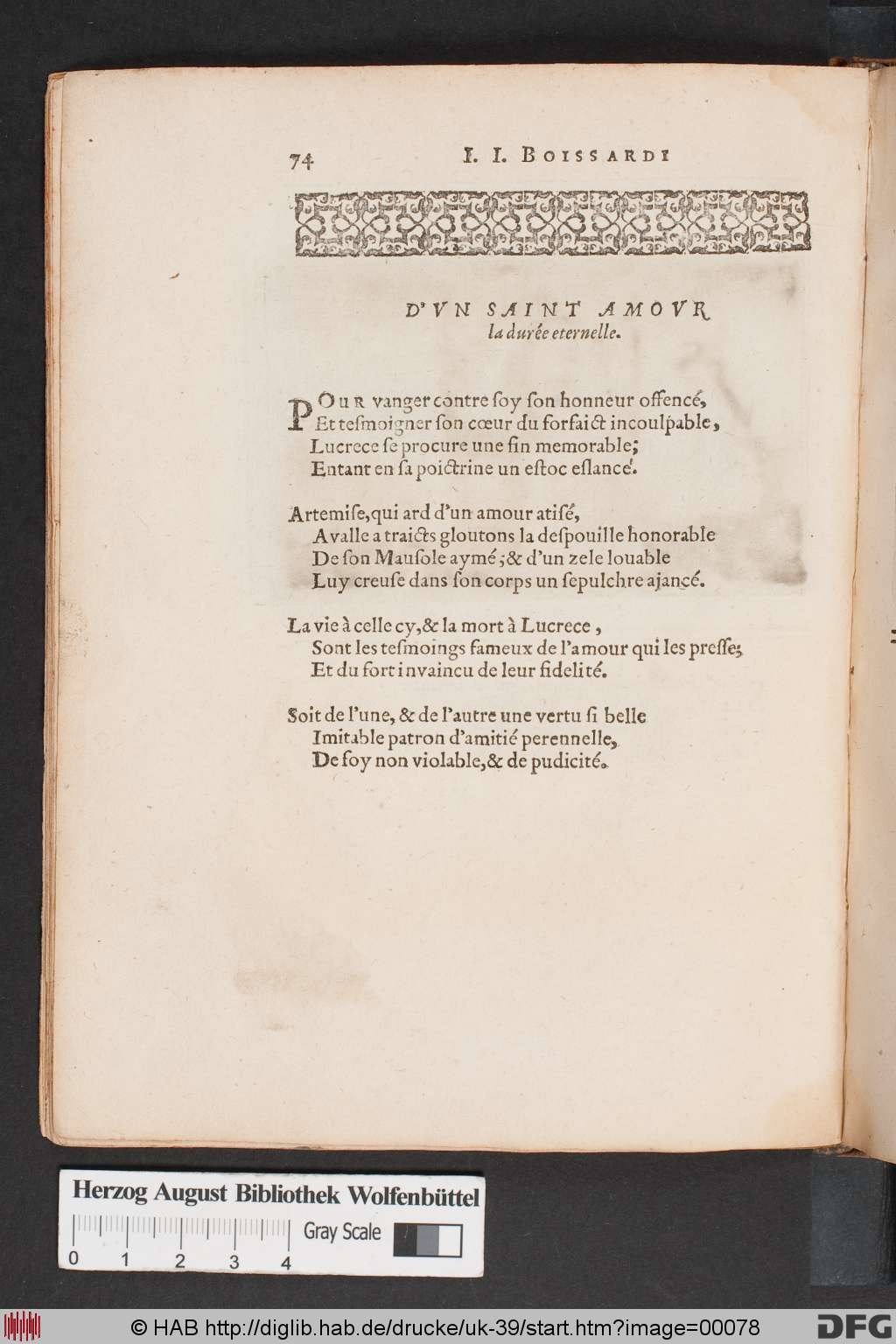 74 I. I. BOISSARDI

D'VN SAINT AMOVR la durée eternelle.

POUR vanger contre soy son honneur offencé, Et tesmoigner son cœur du forfaict incoulpable, Lucrece se procure une fin memorable; Entant en sa poictrine un estoc eslancé.

Artemise, qui ard d'un amour atisé, Avalle a traicts gloutons la despouille honorable De son Mausole aymé; & d'un zele louable Luy creuse dans son corps un sepulchre ajancé.

La vie à celle cy, & la mort à Lucrece, Sont les tesmoings fameux de l'amour qui les presse; Et du fort invaincu de leur fidelité.

Soit de l'une, & de l'autre une vertu si belle Imitable patron d'amitié perennelle, De foy non violable, & de pudicité.

Herzog August Bibliothek Wolfenbüttel
Gray Scale
0 1 2 3 4

© HAB http://diglib.hab.de/drucke/uk-39/start.htm?image=00078
DFG